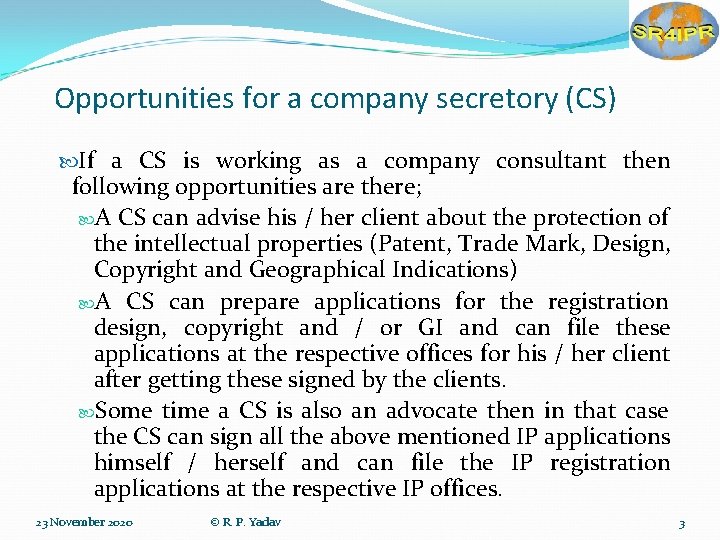 SR4IPR

Opportunities for a company secretory (CS)

If a CS is working as a company consultant then following opportunities are there;

A CS can advise his / her client about the protection of the intellectual properties (Patent, Trade Mark, Design, Copyright and Geographical Indications)

A CS can prepare applications for the registration design, copyright and / or GI and can file these applications at the respective offices for his / her client after getting these signed by the clients.

Some time a CS is also an advocate then in that case the CS can sign all the above mentioned IP applications himself / herself and can file the IP registration applications at the respective IP offices.

23 November 2020 © R. P. Yadav 3